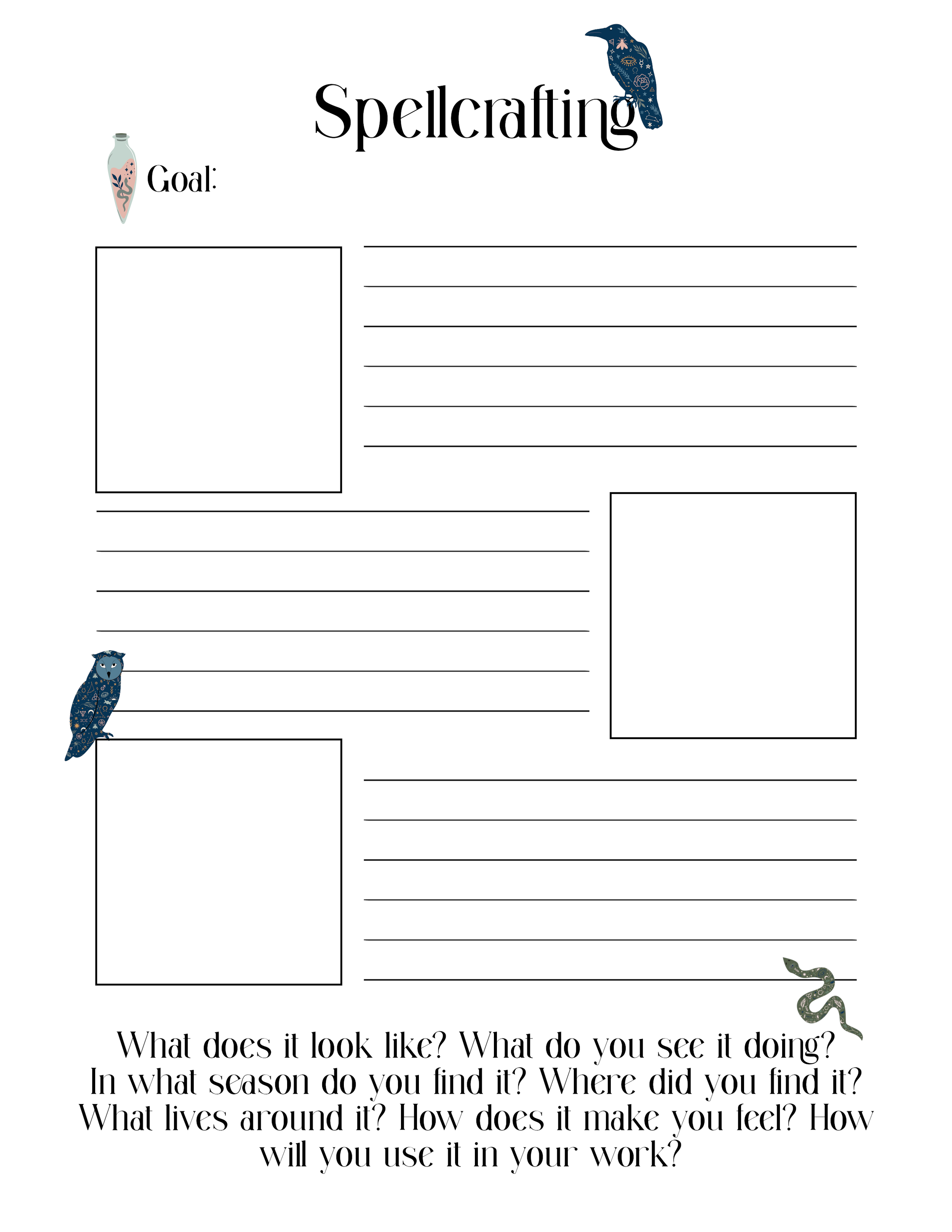 Spellcrafting

Goal:

____
____
____
____
____
____

____
____
____
____
____
____

____
____
____
____
____
____

What does it look like? What do you see it doing? In what season do you find it? Where did you find it? What lives around it? How does it make you feel? How will you use it in your work?